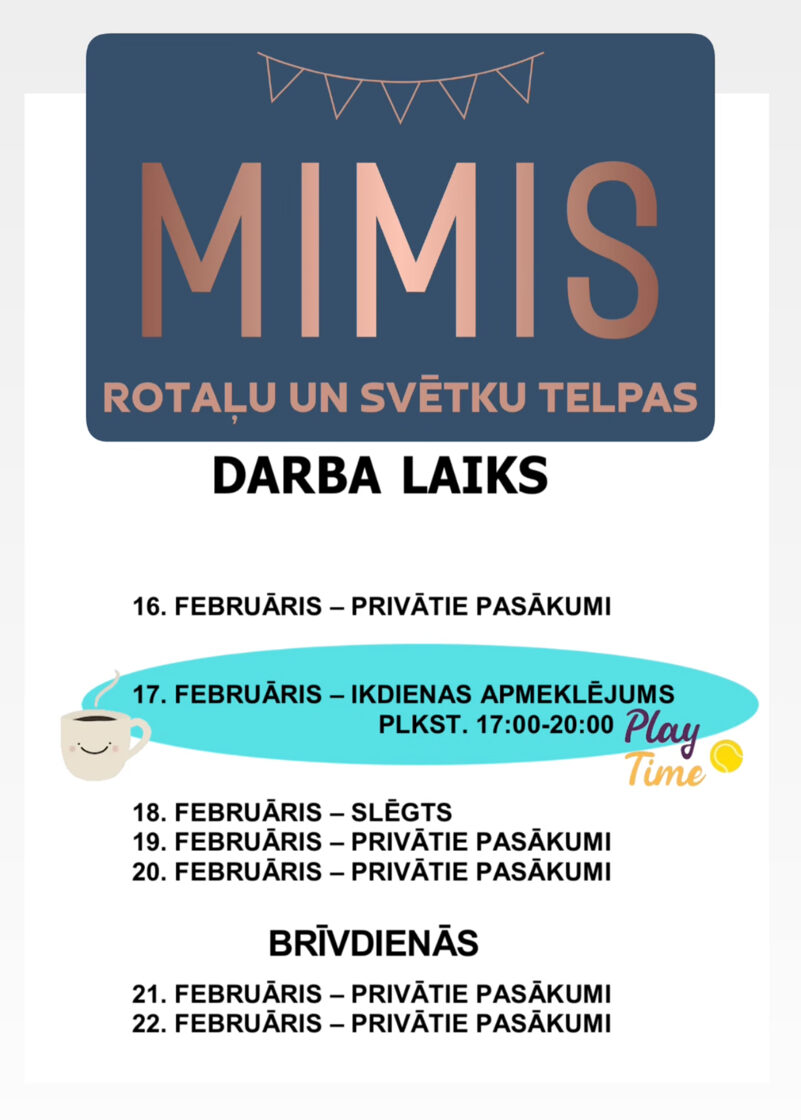 MIMIS

ROTAĻU UN SVĒTKU TELPAS

DARBA LAIKS

16. FEBRUĀRIS – PRIVĀTIE PASĀKUMI

17. FEBRUĀRIS – IKDIENAS APMEKLĒJUMS
PLKST. 17:00-20:00

Play Time

18. FEBRUĀRIS – SLĒGTS
19. FEBRUĀRIS – PRIVĀTIE PASĀKUMI
20. FEBRUĀRIS – PRIVĀTIE PASĀKUMI

BRĪVDIENĀS

21. FEBRUĀRIS – PRIVĀTIE PASĀKUMI
22. FEBRUĀRIS – PRIVĀTIE PASĀKUMI